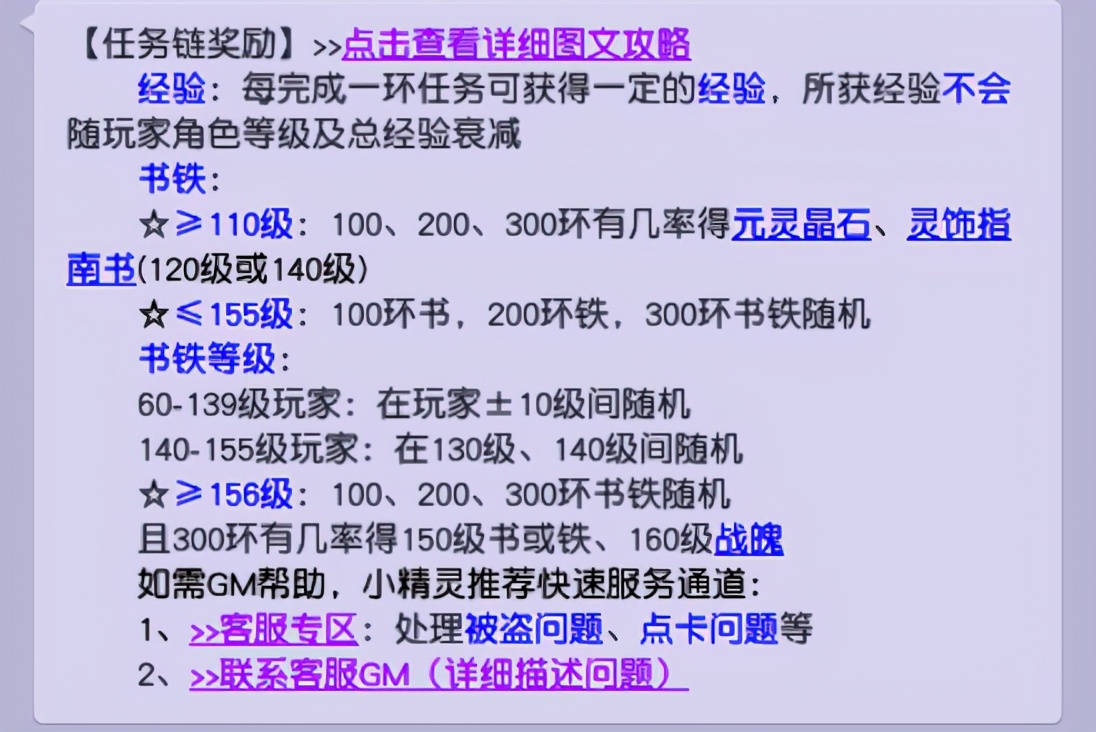 【任务链奖励】>>点击查看详细图文攻略

经验：每完成一环任务可获得一定的经验，所获经验不会随玩家角色等级及总经验衰减

书铁：

☆≥110级：100、200、300环有几率得元灵晶石、灵饰指南书(120级或140级)

☆≤155级：100环书，200环铁，300环书铁随机

书铁等级：

60-139级玩家：在玩家±10级间随机

140-155级玩家：在130级、140级间随机

☆≥156级：100、200、300环书铁随机

且300环有几率得150级书或铁、160级战魄

如需GM帮助，小精灵推荐快速服务通道：

1、>>客服专区：处理被盗问题、点卡问题等

2、>>联系客服GM（详细描述问题）